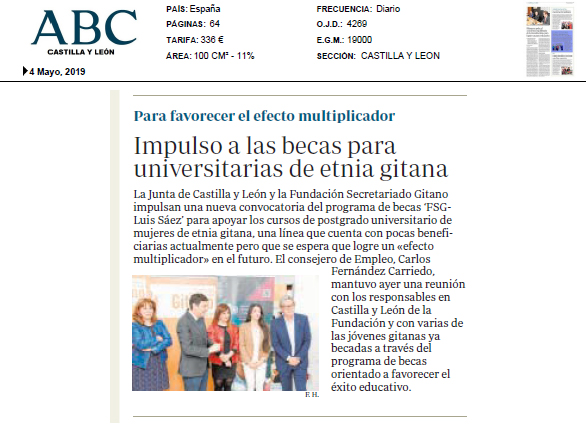 ABC
CASTILLA Y LEÓN

4 Mayo, 2019

PAÍS: España
PÁGINAS: 64
TARIFA: 336 €
ÁREA: 100 CM² - 11%

FRECUENCIA: Diario
O.J.D.: 4269
E.G.M.: 19000
SECCIÓN: CASTILLA Y LEON

Para favorecer el efecto multiplicador

Impulso a las becas para universitarias de etnia gitana

La Junta de Castilla y León y la Fundación Secretariado Gitano impulsan una nueva convocatoria del programa de becas 'FSG-Luis Sáez' para apoyar los cursos de postgrado universitario de mujeres de etnia gitana, una línea que cuenta con pocas beneficiarias actualmente pero que se espera que logre un «efecto multiplicador» en el futuro. El consejero de Empleo, Carlos Fernández Carriedo, mantuvo ayer una reunión con los responsables en Castilla y León de la Fundación y con varias de las jóvenes gitanas ya becadas a través del programa de becas orientado a favorecer el éxito educativo.

F. H.